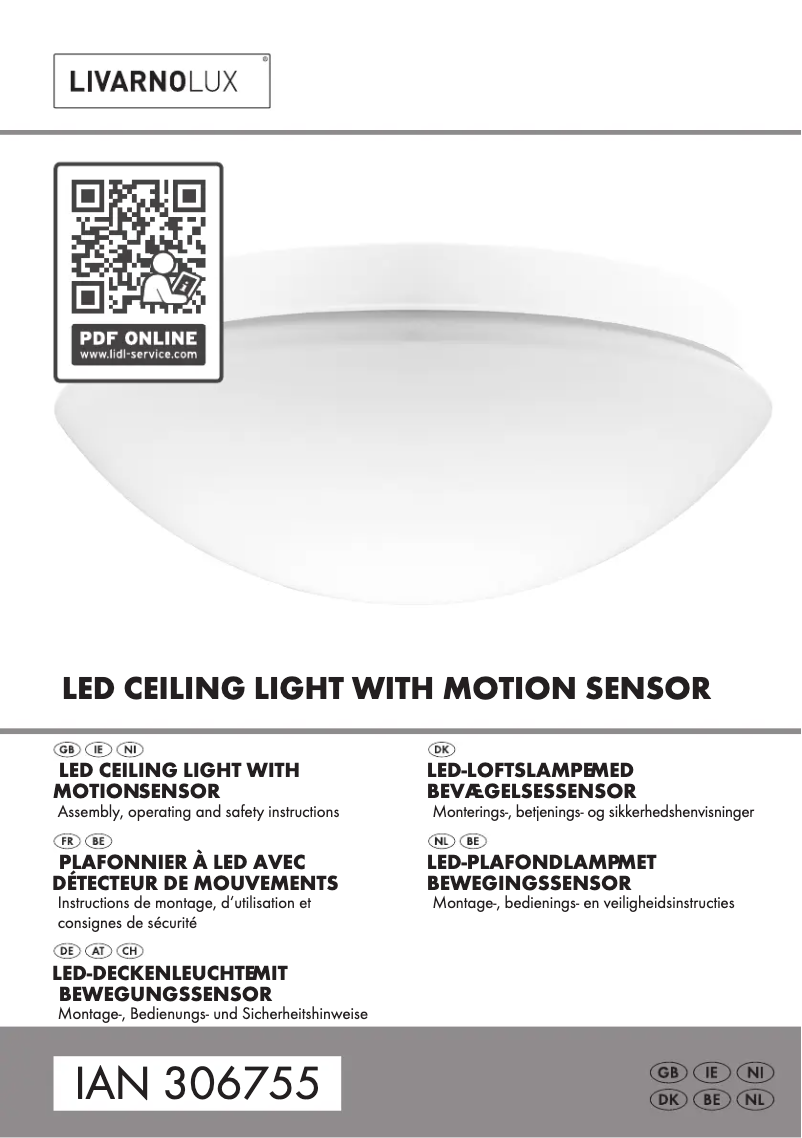 LIVARNOLUX®

PDF ONLINE
www.lidl-service.com

LED CEILING LIGHT WITH MOTION SENSOR

GB IE NI
LED CEILING LIGHT WITH MOTIONSENSOR
Assembly, operating and safety instructions

FR BE
PLAFONNIER À LED AVEC DÉTECTEUR DE MOUVEMENTS
Instructions de montage, d'utilisation et consignes de sécurité

DE AT CH
LED-DECKENLEUCHTEMIT BEWEGUNGSSENSOR
Montage-, Bedienungs- und Sicherheitshinweise

DK
LED-LOFTSLAMPEMED BEVÆGELSESSENSOR
Monterings-, betjenings- og sikkerhedshenvisninger

NL BE
LED-PLAFONDLAMPMET BEWEGINGSSENSOR
Montage-, bedienings- en veiligheidsinstructies

IAN 306755

GB IE NI
DK BE NL